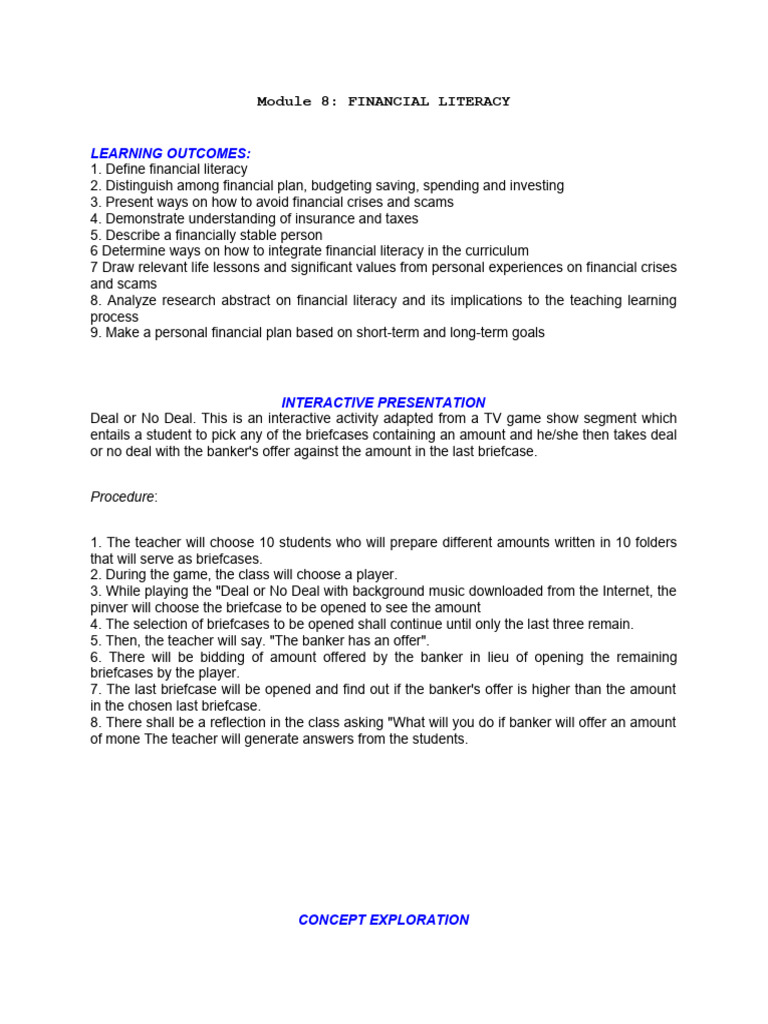 Module 8: FINANCIAL LITERACY

LEARNING OUTCOMES:
1. Define financial literacy
2. Distinguish among financial plan, budgeting saving, spending and investing
3. Present ways on how to avoid financial crises and scams
4. Demonstrate understanding of insurance and taxes
5. Describe a financially stable person
6 Determine ways on how to integrate financial literacy in the curriculum
7 Draw relevant life lessons and significant values from personal experiences on financial crises and scams
8. Analyze research abstract on financial literacy and its implications to the teaching learning process
9. Make a personal financial plan based on short-term and long-term goals

INTERACTIVE PRESENTATION
Deal or No Deal. This is an interactive activity adapted from a TV game show segment which entails a student to pick any of the briefcases containing an amount and he/she then takes deal or no deal with the banker's offer against the amount in the last briefcase.

Procedure:

1. The teacher will choose 10 students who will prepare different amounts written in 10 folders that will serve as briefcases.
2. During the game, the class will choose a player.
3. While playing the "Deal or No Deal with background music downloaded from the Internet, the pinver will choose the briefcase to be opened to see the amount
4. The selection of briefcases to be opened shall continue until only the last three remain.
5. Then, the teacher will say. "The banker has an offer".
6. There will be bidding of amount offered by the banker in lieu of opening the remaining briefcases by the player.
7. The last briefcase will be opened and find out if the banker's offer is higher than the amount in the chosen last briefcase.
8. There shall be a reflection in the class asking "What will you do if banker will offer an amount of mone The teacher will generate answers from the students.

CONCEPT EXPLORATION